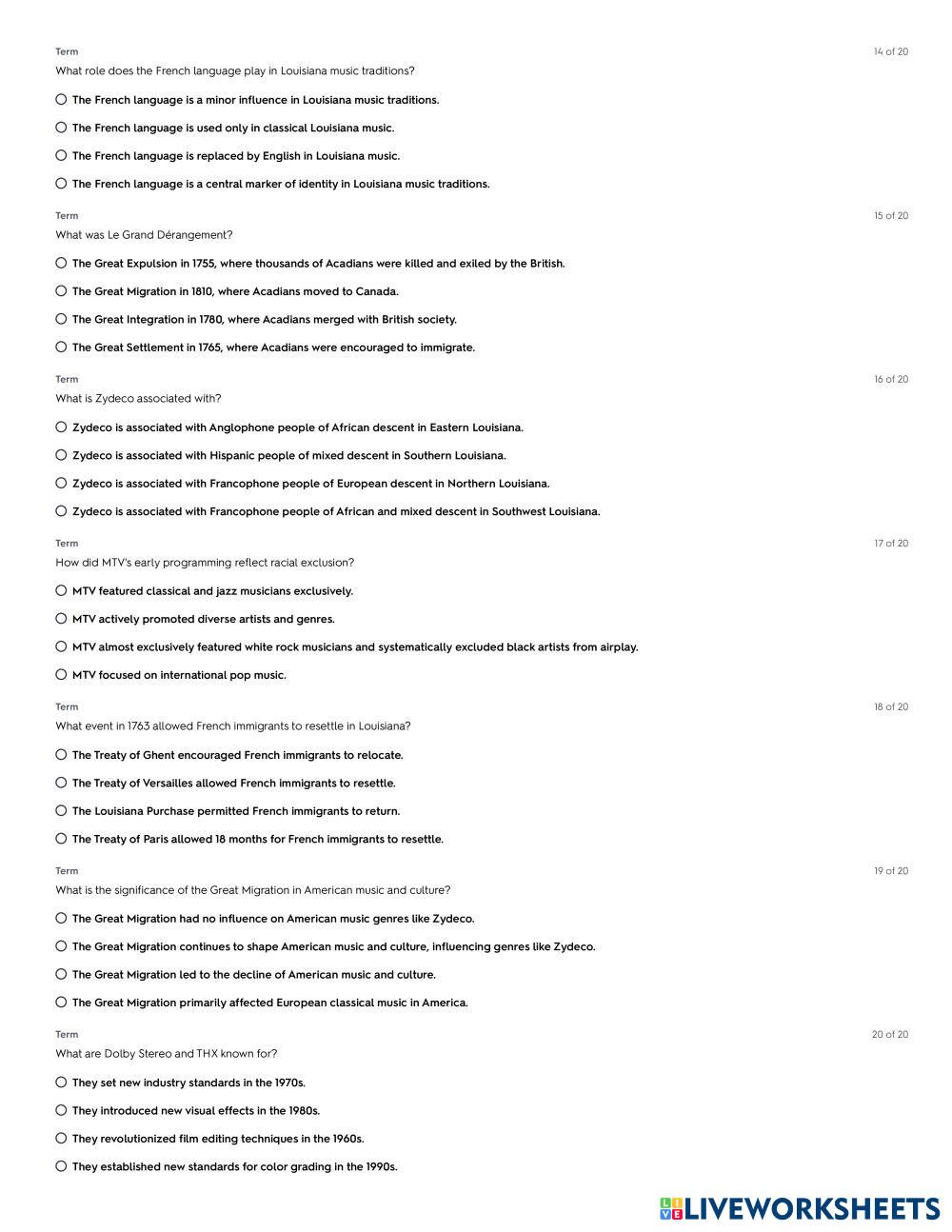 Term
14 of 20
What role does the French language play in Louisiana music traditions?

The French language is a minor influence in Louisiana music traditions.

The French language is used only in classical Louisiana music.

The French language is replaced by English in Louisiana music.

The French language is a central marker of identity in Louisiana music traditions.

Term
15 of 20
What was Le Grand Dérangement?

The Great Expulsion in 1755, where thousands of Acadians were killed and exiled by the British.

The Great Migration in 1810, where Acadians moved to Canada.

The Great Integration in 1780, where Acadians merged with British society.

The Great Settlement in 1765, where Acadians were encouraged to immigrate.

Term
16 of 20
What is Zydeco associated with?

Zydeco is associated with Anglophone people of African descent in Eastern Louisiana.

Zydeco is associated with Hispanic people of mixed descent in Southern Louisiana.

Zydeco is associated with Francophone people of European descent in Northern Louisiana.

Zydeco is associated with Francophone people of African and mixed descent in Southwest Louisiana.

Term
17 of 20
How did MTV's early programming reflect racial exclusion?

MTV featured classical and jazz musicians exclusively.

MTV actively promoted diverse artists and genres.

MTV almost exclusively featured white rock musicians and systematically excluded black artists from airplay.

MTV focused on international pop music.

Term
18 of 20
What event in 1763 allowed French immigrants to resettle in Louisiana?

The Treaty of Ghent encouraged French immigrants to relocate.

The Treaty of Versailles allowed French immigrants to resettle.

The Louisiana Purchase permitted French immigrants to return.

The Treaty of Paris allowed 18 months for French immigrants to resettle.

Term
19 of 20
What is the significance of the Great Migration in American music and culture?

The Great Migration had no influence on American music genres like Zydeco.

The Great Migration continues to shape American music and culture, influencing genres like Zydeco.

The Great Migration led to the decline of American music and culture.

The Great Migration primarily affected European classical music in America.

Term
20 of 20
What are Dolby Stereo and THX known for?

They set new industry standards in the 1970s.

They introduced new visual effects in the 1980s.

They revolutionized film editing techniques in the 1960s.

They established new standards for color grading in the 1990s.

LIVEWORKSHEETS